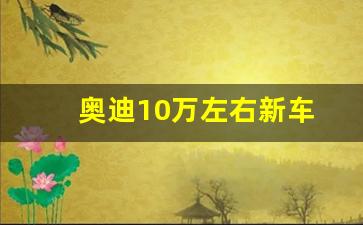 奥迪10万左右新车